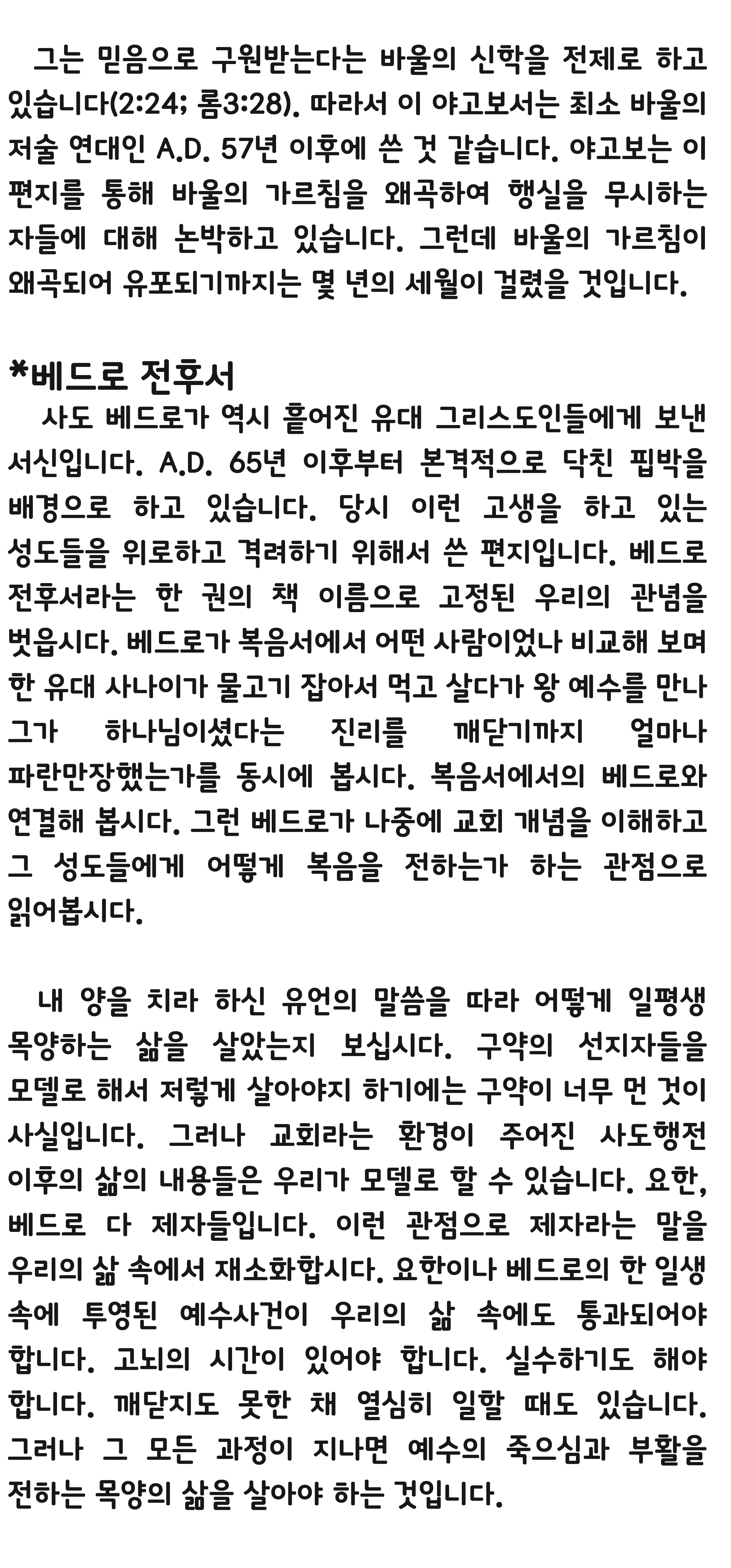 그는 믿음으로 구원받는다는 바울의 신학을 전제로 하고 있습니다(2:24; 롬3:28). 따라서 이 야고보서는 최소 바울의 저술 연대인 A.D. 57년 이후에 쓴 것 같습니다. 야고보는 이 편지를 통해 바울의 가르침을 왜곡하여 행실을 무시하는 자들에 대해 논박하고 있습니다. 그런데 바울의 가르침이 왜곡되어 유포되기까지는 몇 년의 세월이 걸렸을 것입니다.

*베드로 전후서
사도 베드로가 역시 흩어진 유대 그리스도인들에게 보낸 서신입니다. A.D. 65년 이후부터 본격적으로 닥친 핍박을 배경으로 하고 있습니다. 당시 이런 고생을 하고 있는 성도들을 위로하고 격려하기 위해서 쓴 편지입니다. 베드로 전후서라는 한 권의 책 이름으로 고정된 우리의 관념을 벗읍시다. 베드로가 복음서에서 어떤 사람이었나 비교해 보며 한 유대 사나이가 물고기 잡아서 먹고 살다가 왕 예수를 만나 그가 하나님이셨다는 진리를 깨닫기까지 얼마나 파란만장했는가를 동시에 봅시다. 복음서에서의 베드로와 연결해 봅시다. 그런 베드로가 나중에 교회 개념을 이해하고 그 성도들에게 어떻게 복음을 전하는가 하는 관점으로 읽어봅시다.

내 양을 치라 하신 유언의 말씀을 따라 어떻게 일평생 목양하는 삶을 살았는지 보십시다. 구약의 선지자들을 모델로 해서 저렇게 살아야지 하기에는 구약이 너무 먼 것이 사실입니다. 그러나 교회라는 환경이 주어진 사도행전 이후의 삶의 내용들은 우리가 모델로 할 수 있습니다. 요한, 베드로 다 제자들입니다. 이런 관점으로 제자라는 말을 우리의 삶 속에서 재소화합시다. 요한이나 베드로의 한 일생 속에 투영된 예수사건이 우리의 삶 속에도 통과되어야 합니다. 고뇌의 시간이 있어야 합니다. 실수하기도 해야 합니다. 깨닫지도 못한 채 열심히 일할 때도 있습니다. 그러나 그 모든 과정이 지나면 예수의 죽으심과 부활을 전하는 목양의 삶을 살아야 하는 것입니다.